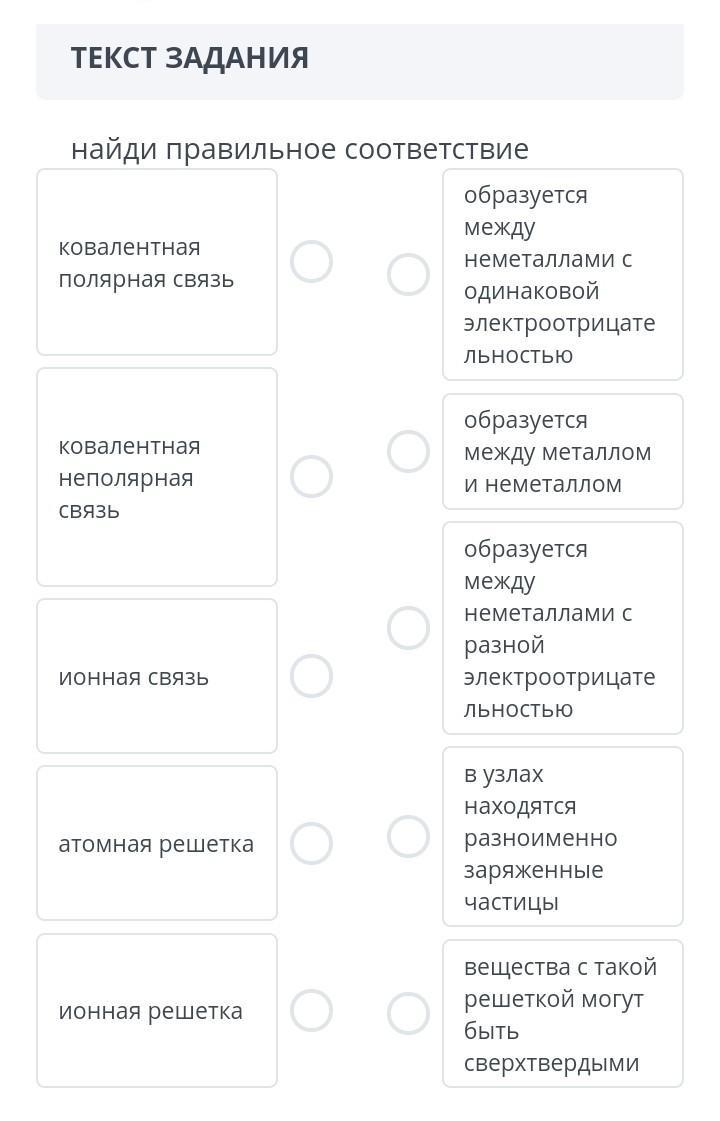 ТЕКСТ ЗАДАНИЯ

найди правильное соответствие

ковалентная полярная связь

ковалентная неполярная связь

ионная связь

атомная решетка

ионная решетка

образуется между неметаллами с одинаковой электроотрицательностью

образуется между металлом и неметаллом

образуется между неметаллами с разной электроотрицательностью

в узлах находятся разноименно заряженные частицы

вещества с такой решеткой могут быть сверхтвердыми